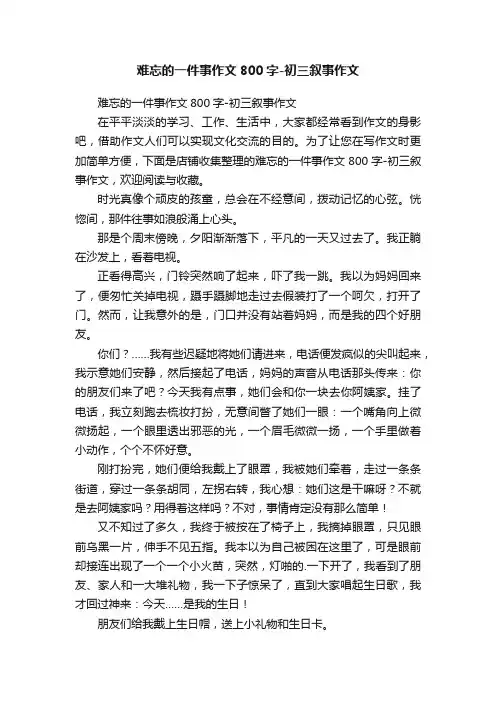 难忘的一件事作文 800 字-初三叙事作文

难忘的一件事作文 800 字-初三叙事作文

在平平淡淡的学习、工作、生活中，大家都经常看到作文的身影吧，借助作文人们可以实现文化交流的目的。为了让您在写作文时更加简单方便，下面是店铺收集整理的难忘的一件事作文 800 字-初三叙事作文，欢迎阅读与收藏。

时光真像个顽皮的孩童，总会在不经意间，拨动记忆的心弦。恍惚间，那件往事如浪般涌上心头。

那是个周末傍晚，夕阳渐渐落下，平凡的一天又过去了。我正躺在沙发上，看着电视。

正看得高兴，门铃突然响了起来，吓了我一跳。我以为妈妈回来了，便匆忙关掉电视，蹑手蹑脚地走过去假装打了一个呵欠，打开了门。然而，让我意外的是，门口并没有站着妈妈，而是我的四个好朋友。

你们？......我有些迟疑地将她们请进来，电话便发疯似的尖叫起来，我示意她们安静，然后接起了电话，妈妈的声音从电话那头传来：你的朋友们来了吧？今天我有点事，她们会和你一块去你阿姨家。挂了电话，我立刻跑去梳妆打扮，无意间瞥了她们一眼：一个嘴角向上微微扬起，一个眼里透出邪恶的光，一个眉毛微微一扬，一个手里做着小动作，个个不怀好意。

刚打扮完，她们便给我戴上了眼罩，我被她们牵着，走过一条条街道，穿过一条条胡同，左拐右转，我心想：她们这是干嘛呀？不就是去阿姨家吗？用得着这样吗？不对，事情肯定没有那么简单！

又不知过了多久，我终于被按在了椅子上，我摘掉眼罩，只见眼前乌黑一片，伸手不见五指。我本以为自己被困在这里了，可是眼前却接连出现了一个一个小火苗，突然，灯啪的.一下开了，我看到了朋友、家人和一大堆礼物，我一下子惊呆了，直到大家唱起生日歌，我才回过神来：今天......是我的生日！

朋友们给我戴上生日帽，送上小礼物和生日卡。